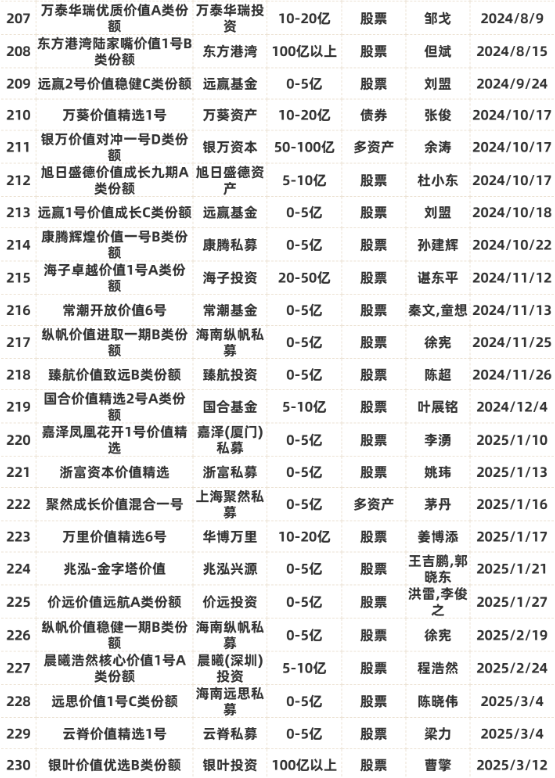 | 207 | 万泰华瑞优质价值A类份额 | 万泰华瑞投资 | 10-20亿 | 股票 | 邹戈 | 2024/8/9 |
|---|---|---|---|---|---|---|
| 208 | 东方港湾陆家嘴价值1号B类份额 | 东方港湾 | 100亿以上 | 股票 | 但斌 | 2024/8/15 |
| 209 | 远赢2号价值稳健C类份额 | 远赢基金 | 0-5亿 | 股票 | 刘盟 | 2024/9/24 |
| 210 | 万葵价值精选1号 | 万葵资产 | 10-20亿 | 债券 | 张俊 | 2024/10/17 |
| 211 | 银万价值对冲一号D类份额 | 银万资本 | 50-100亿 | 多资产 | 余涛 | 2024/10/17 |
| 212 | 旭日盛德价值成长九期A类份额 | 旭日盛德资产 | 5-10亿 | 股票 | 杜小东 | 2024/10/17 |
| 213 | 远赢1号价值成长C类份额 | 远赢基金 | 0-5亿 | 股票 | 刘盟 | 2024/10/18 |
| 214 | 康腾辉煌价值一号B类份额 | 康腾私募 | 0-5亿 | 股票 | 孙建辉 | 2024/10/22 |
| 215 | 海子卓越价值1号A类份额 | 海子投资 | 20-50亿 | 股票 | 谌东平 | 2024/11/12 |
| 216 | 常潮开放价值6号 | 常潮基金 | 0-5亿 | 股票 | 秦文,童想 | 2024/11/13 |
| 217 | 纵帆价值进取一期B类份额 | 海南纵帆私募 | 0-5亿 | 股票 | 徐宪 | 2024/11/25 |
| 218 | 臻航价值致远B类份额 | 臻航投资 | 0-5亿 | 股票 | 陈超 | 2024/11/26 |
| 219 | 国合价值精选2号A类份额 | 国合基金 | 5-10亿 | 股票 | 叶展铭 | 2024/12/4 |
| 220 | 嘉泽凤凰花开1号价值精选 | 嘉泽(厦门)私募 | 0-5亿 | 股票 | 李湧 | 2025/1/10 |
| 221 | 浙富资本价值精选 | 浙富私募 | 0-5亿 | 股票 | 姚玮 | 2025/1/13 |
| 222 | 聚然成长价值混合一号 | 上海聚然私募 | 0-5亿 | 多资产 | 茅丹 | 2025/1/16 |
| 223 | 万里价值精选6号 | 华博万里 | 10-20亿 | 股票 | 姜博添 | 2025/1/17 |
| 224 | 兆泓-金字塔价值 | 兆泓兴源 | 0-5亿 | 股票 | 王吉鹏,郭晓东 | 2025/1/21 |
| 225 | 价远价值远航A类份额 | 价远投资 | 0-5亿 | 股票 | 洪雷,李俊之 | 2025/1/27 |
| 226 | 纵帆价值稳健一期B类份额 | 海南纵帆私募 | 0-5亿 | 股票 | 徐宪 | 2025/2/19 |
| 227 | 晨曦浩然核心价值1号A类份额 | 晨曦(深圳)投资 | 5-10亿 | 股票 | 程浩然 | 2025/2/24 |
| 228 | 远思价值1号C类份额 | 海南远思私募 | 0-5亿 | 股票 | 陈晓伟 | 2025/3/4 |
| 229 | 云脊价值精选1号 | 云脊私募 | 0-5亿 | 股票 | 梁力 | 2025/3/4 |
| 230 | 银叶价值优选B类份额 | 银叶投资 | 100亿以上 | 股票 | 曹擎 | 2025/3/12 |